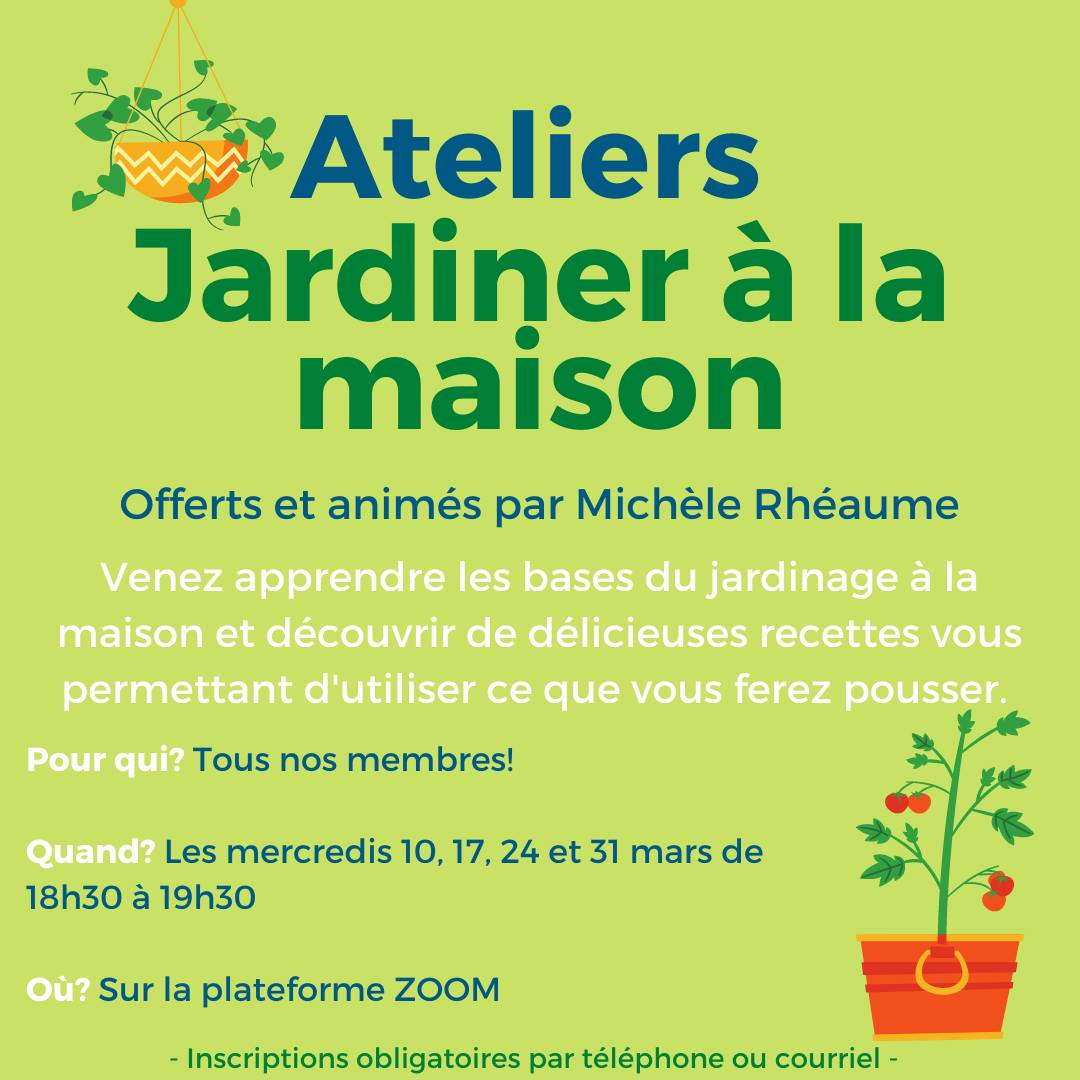 Ateliers
Jardiner à la maison

Offerts et animés par Michèle Rhéaume

Venez apprendre les bases du jardinage à la maison et découvrir de délicieuses recettes vous permettant d'utiliser ce que vous ferez pousser.

Pour qui? Tous nos membres!

Quand? Les mercredis 10, 17, 24 et 31 mars de 18h30 à 19h30

Où? Sur la plateforme ZOOM

- Inscriptions obligatoires par téléphone ou courriel -